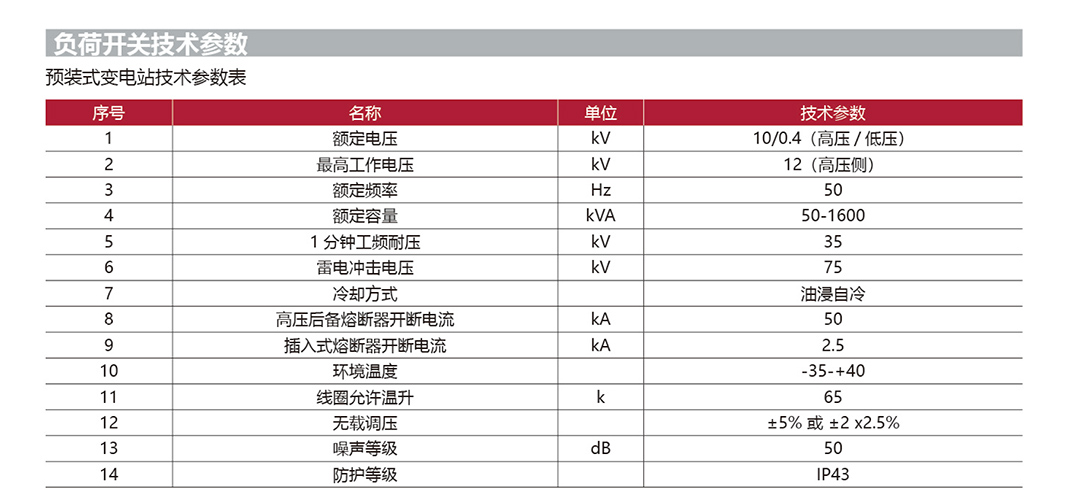 负荷开关技术参数

预装式变电站技术参数表

| 序号 | 名称 | 单位 | 技术参数 |
|---|---|---|---|
| 1 | 额定电压 | kV | 10/0.4（高压 / 低压） |
| 2 | 最高工作电压 | kV | 12（高压侧） |
| 3 | 额定频率 | Hz | 50 |
| 4 | 额定容量 | kVA | 50-1600 |
| 5 | 1 分钟工频耐压 | kV | 35 |
| 6 | 雷电冲击电压 | kV | 75 |
| 7 | 冷却方式 | | 油浸自冷 |
| 8 | 高压后备熔断器开断电流 | kA | 50 |
| 9 | 插入式熔断器开断电流 | kA | 2.5 |
| 10 | 环境温度 | | -35-+40 |
| 11 | 线圈允许温升 | k | 65 |
| 12 | 无载调压 | | ±5% 或 ±2 x2.5% |
| 13 | 噪声等级 | dB | 50 |
| 14 | 防护等级 | | IP43 |